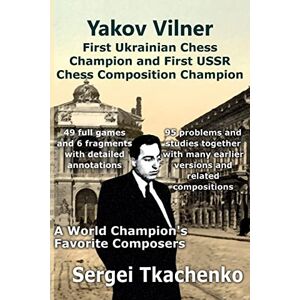 Yakov Vilner
First Ukrainian Chess Champion and First USSR Chess Composition Champion

49 full games and 6 fragments with detailed annotations

95 problems and studies together with many earlier versions and related compositions

A World Champion's Favorite Composers

Sergei Tkachenko